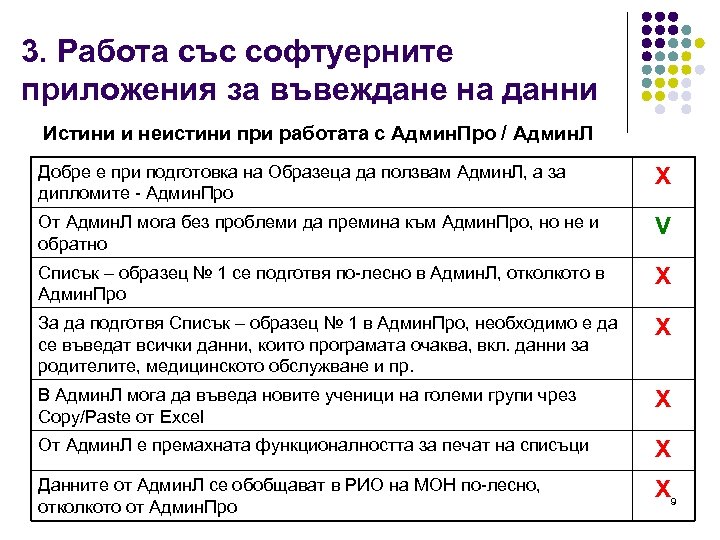 3. Работа със софтуерните приложения за въвеждане на данни

Истини и неистини при работата с АдминПро / АдминЛ

| | |
|---|---|
| Добре е при подготовка на Образеца да ползвам АдминЛ, а за дипломите - АдминПро | X |
| От АдминЛ мога без проблеми да премина към АдминПро, но не и обратно | V |
| Списък – образец № 1 се подготвя по-лесно в АдминЛ, отколкото в АдминПро | X |
| За да подготвя Списък – образец № 1 в АдминПро, необходимо е да се въведат всички данни, които програмата очаква, вкл. данни за родителите, медицинското обслужване и пр. | X |
| В АдминЛ мога да въведа новите ученици на големи групи чрез Copy/Paste от Excel | X |
| От АдминЛ е премахната функционалността за печат на списъци | X |
| Данните от АдминЛ се обобщават в РИО на МОН по-лесно, отколкото от АдминПро | X |

9